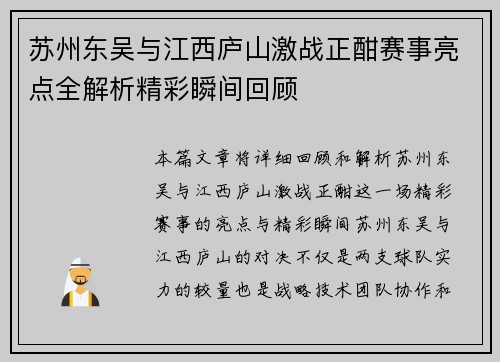 苏州东吴与江西庐山激战正酣赛事亮点全解析精彩瞬间回顾

本篇文章将详细回顾和解析苏州东吴与江西庐山激战正酣这一场精彩赛事的亮点与精彩瞬间苏州东吴与江西庐山的对决不仅是两支球队实力的较量也是战略技术团队协作和